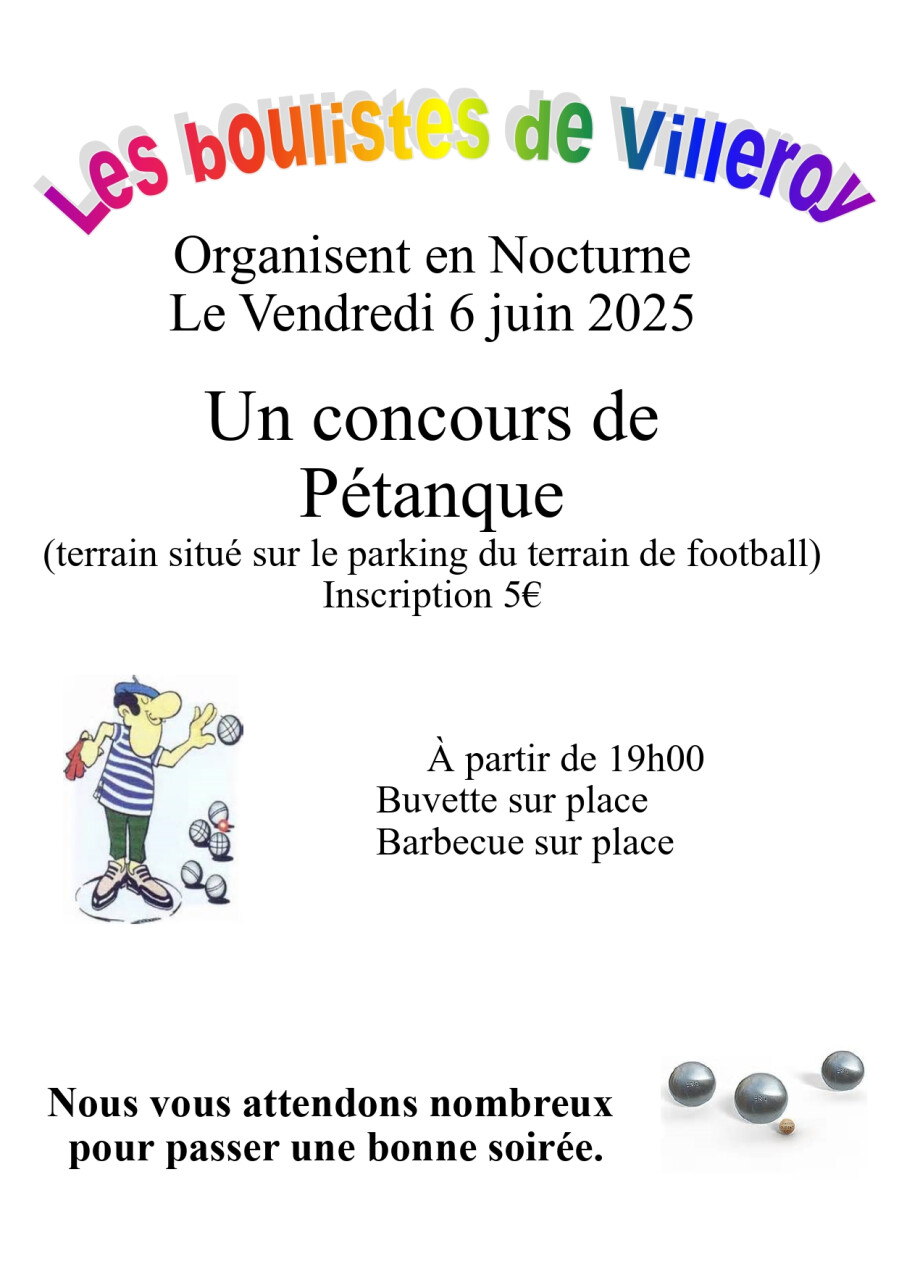 Les boulistes de Villeroy

Organisent en Nocturne
Le Vendredi 6 juin 2025

Un concours de Pétanque
(terrain situé sur le parking du terrain de football)
Inscription 5€

À partir de 19h00
Buvette sur place
Barbecue sur place

Nous vous attendons nombreux pour passer une bonne soirée.